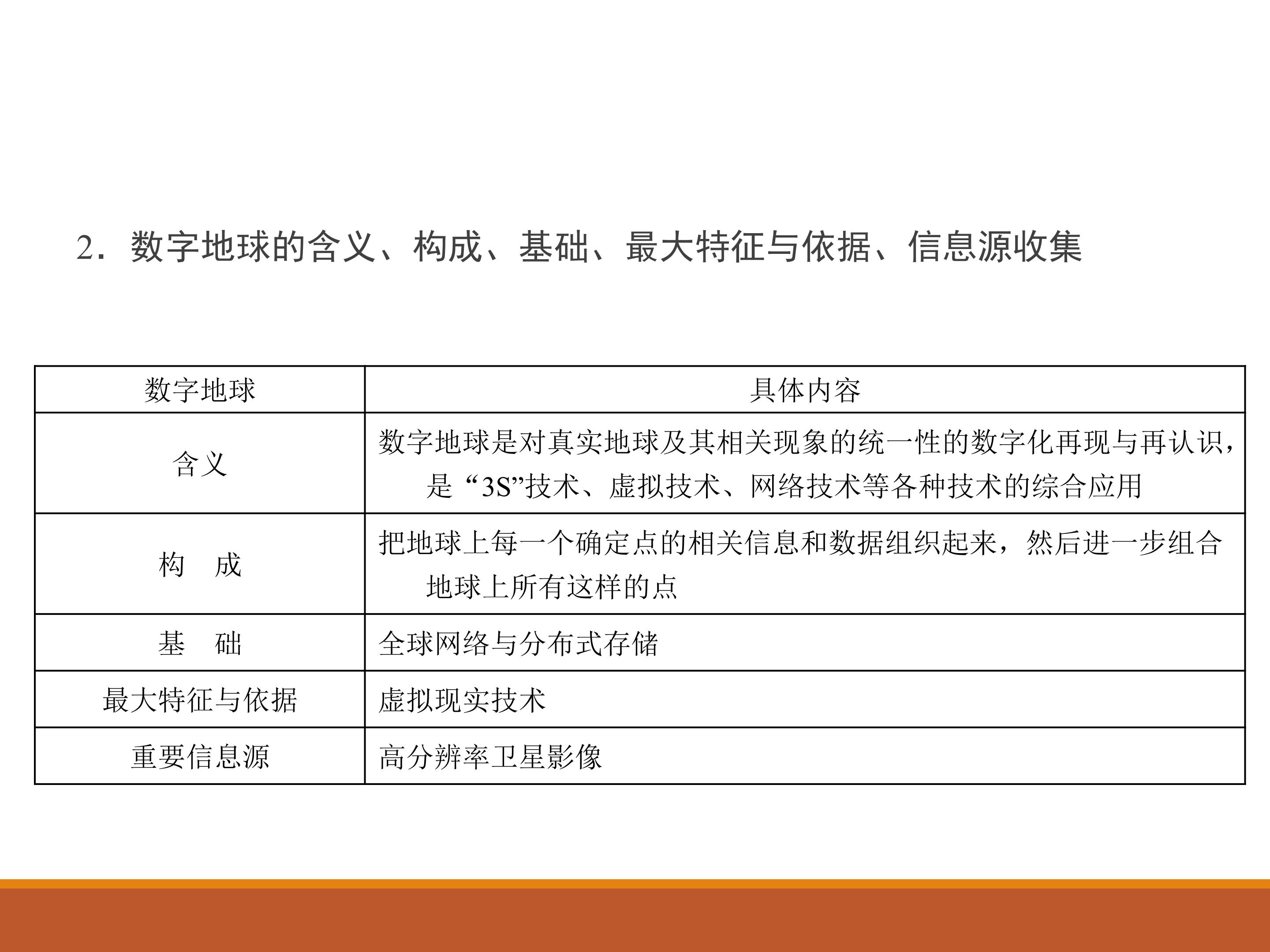 2.数字地球的含义、构成、基础、最大特征与依据、信息源收集

| 数字地球 | 具体内容 |
|---|---|
| 含义 | 数字地球是对真实地球及其相关现象的统一性的数字化再现与再认识，是“3S”技术、虚拟技术、网络技术等各种技术的综合应用 |
| 构 成 | 把地球上每一个确定点的相关信息和数据组织起来，然后进一步组合地球上所有这样的点 |
| 基 础 | 全球网络与分布式存储 |
| 最大特征与依据 | 虚拟现实技术 |
| 重要信息源 | 高分辨率卫星影像 |